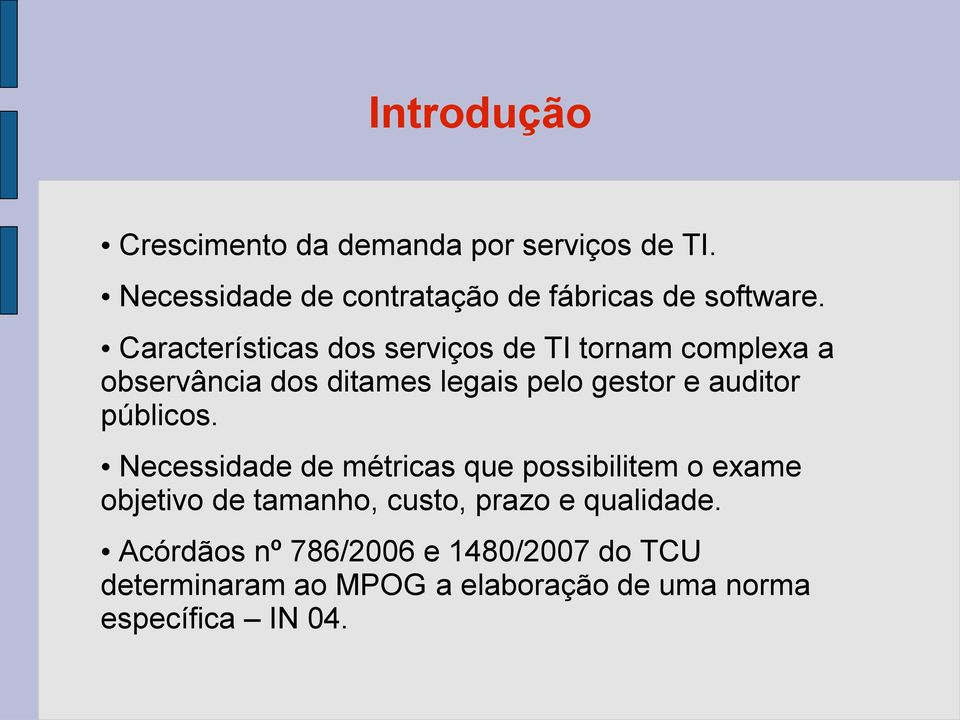 Introdução

• Crescimento da demanda por serviços de TI.

• Necessidade de contratação de fábricas de software.

• Características dos serviços de TI tornam complexa a observância dos ditames legais pelo gestor e auditor públicos.

• Necessidade de métricas que possibilitem o exame objetivo de tamanho, custo, prazo e qualidade.

• Acórdãos nº 786/2006 e 1480/2007 do TCU determinaram ao MPOG a elaboração de uma norma específica – IN 04.